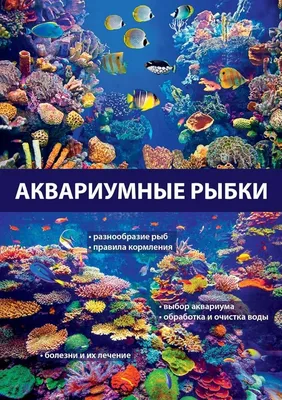 АКВАРИУМНЫЕ РЫБКИ

• разнообразие рыб
• правила кормления

• выбор аквариума
• обработка и очистка воды

• болезни и их лечение